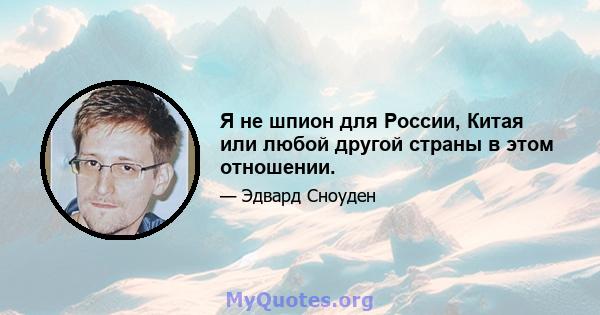 Я не шпион для России, Китая или любой другой страны в этом отношении.

— Эдвард Сноуден

MyQuotes.org